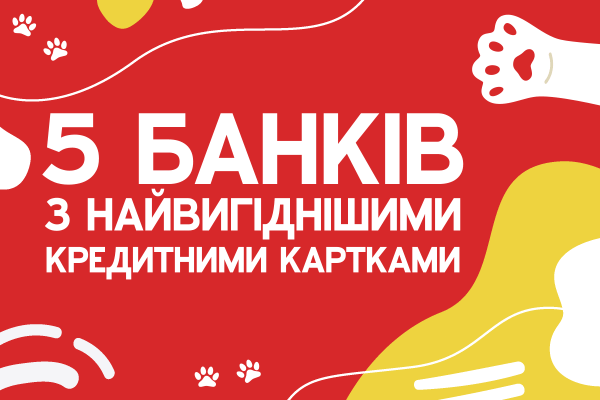 5 БАНКІВ
З НАЙВИГІДНІШИМИ
КРЕДИТНИМИ КАРТКАМИ